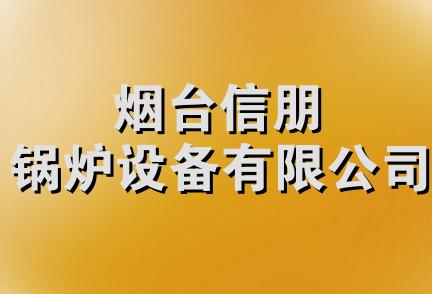 烟台信朋
锅炉设备有限公司